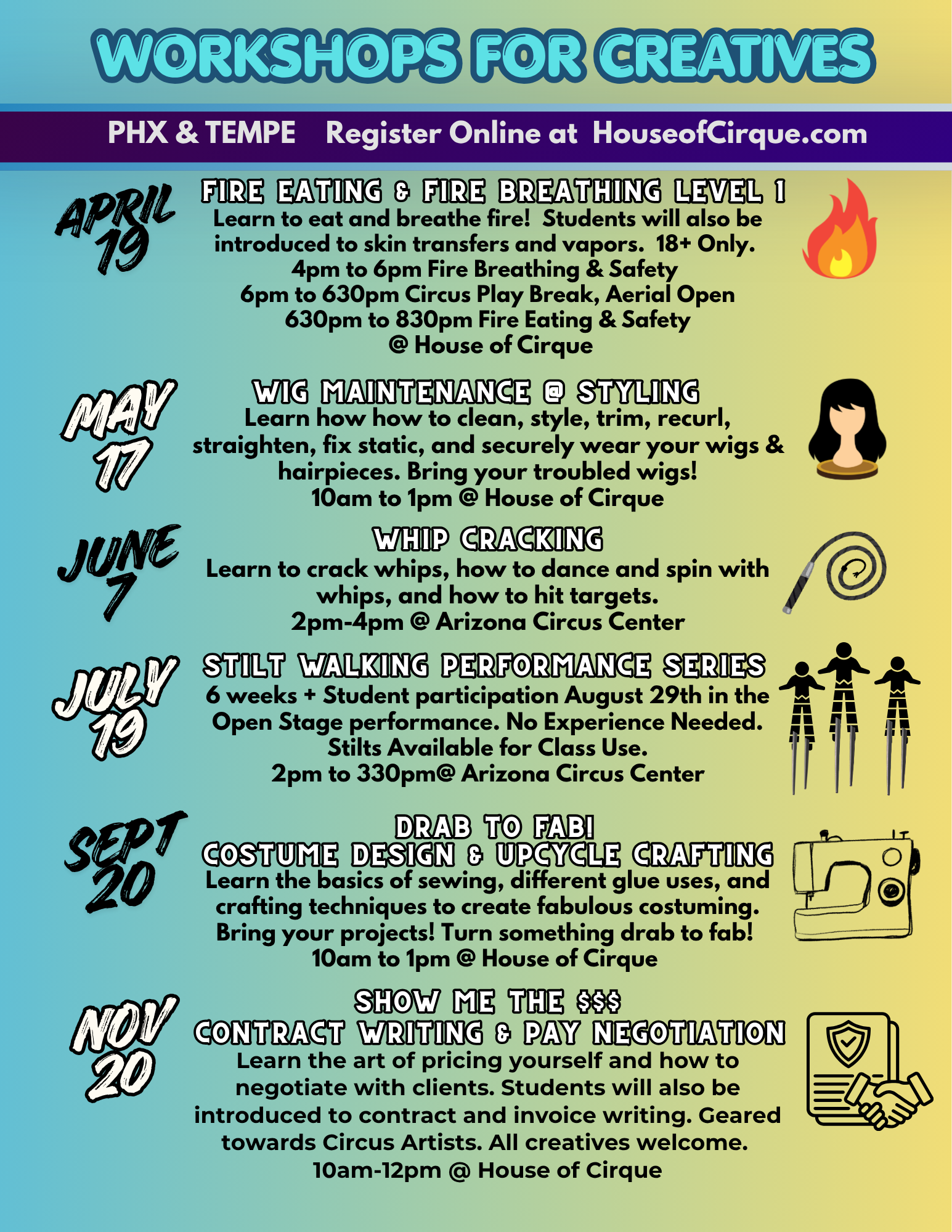 WORKSHOPS FOR CREATIVES

PHX & TEMPE Register Online at HouseofCirque.com

APRIL 19

FIRE EATING & FIRE BREATHING LEVEL 1

Learn to eat and breathe fire! Students will also be introduced to skin transfers and vapors. 18+ Only.
4pm to 6pm Fire Breathing & Safety
6pm to 630pm Circus Play Break, Aerial Open
630pm to 830pm Fire Eating & Safety
@ House of Cirque

MAY 17

WIG MAINTENANCE @ STYLING

Learn how how to clean, style, trim, recurl, straighten, fix static, and securely wear your wigs & hairpieces. Bring your troubled wigs!
10am to 1pm @ House of Cirque

JUNE 7

WHIP CRACKING

Learn to crack whips, how to dance and spin with whips, and how to hit targets.
2pm-4pm @ Arizona Circus Center

JULY 19

STILT WALKING PERFORMANCE SERIES

6 weeks + Student participation August 29th in the Open Stage performance. No Experience Needed. Stilts Available for Class Use.
2pm to 330pm@ Arizona Circus Center

SEPT 20

DRAB TO FAB!
COSTUME DESIGN & UPCYCLE CRAFTING

Learn the basics of sewing, different glue uses, and crafting techniques to create fabulous costuming. Bring your projects! Turn something drab to fab!
10am to 1pm @ House of Cirque

NOV 20

SHOW ME THE $$$
CONTRACT WRITING & PAY NEGOTIATION

Learn the art of pricing yourself and how to negotiate with clients. Students will also be introduced to contract and invoice writing. Geared towards Circus Artists. All creatives welcome.
10am-12pm @ House of Cirque